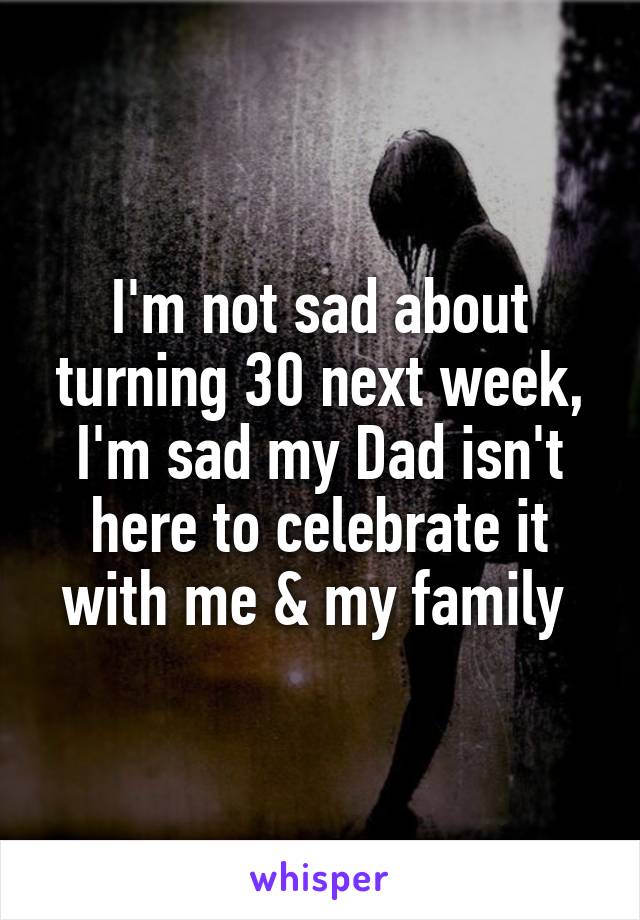 I'm not sad about turning 30 next week, I'm sad my Dad isn't here to celebrate it with me & my family

whisper